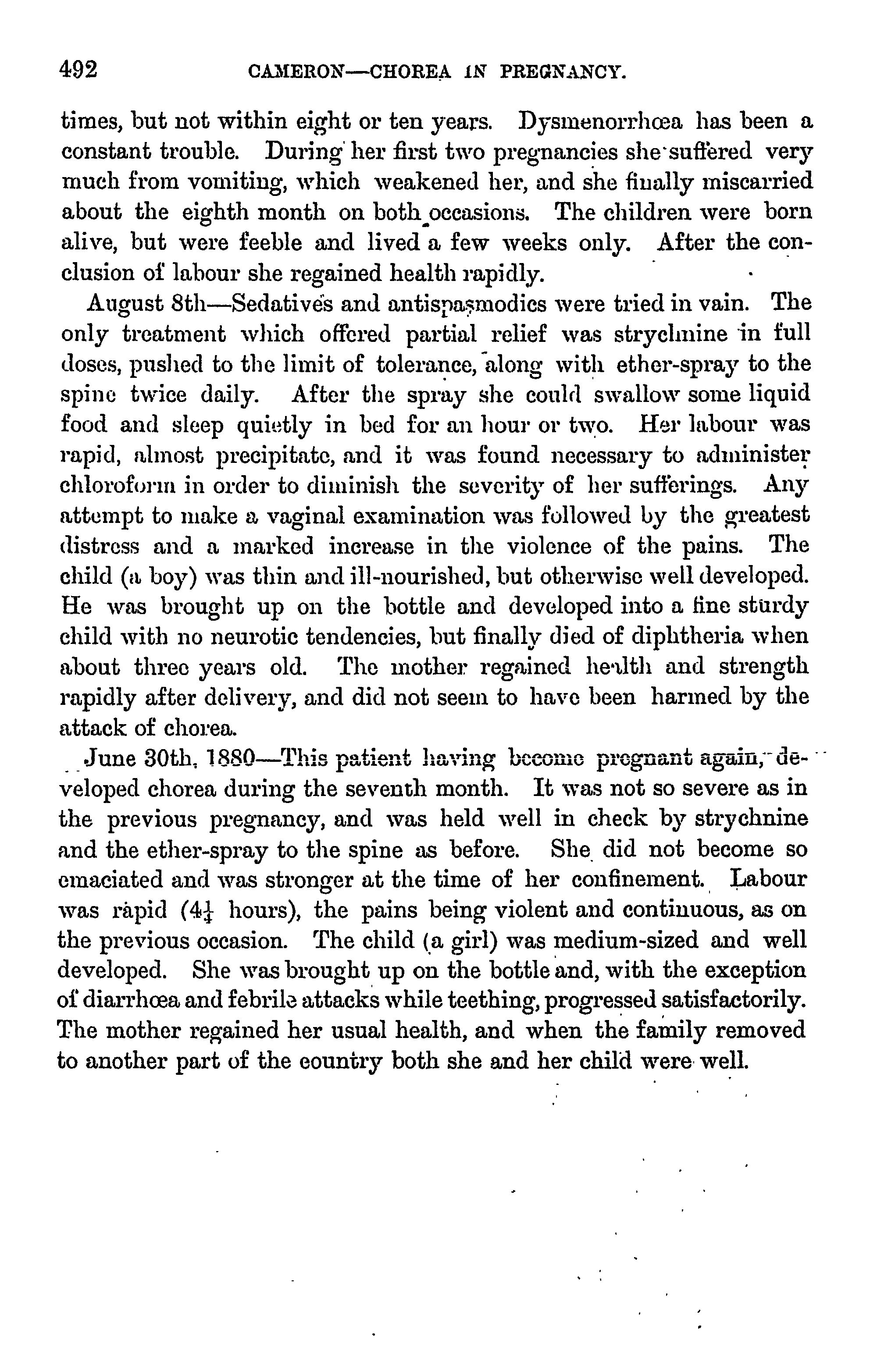 492 CAMERON—CHOREA IN PREGNANCY.

times, but not within eight or ten years. Dysmenorrhœa has been a constant trouble. During her first two pregnancies she suffered very much from vomiting, which weakened her, and she finally miscarried about the eighth month on both occasions. The children were born alive, but were feeble and lived a few weeks only. After the conclusion of labour she regained health rapidly.

August 8th—Sedatives and antispasmodics were tried in vain. The only treatment which offered partial relief was strychnine in full doses, pushed to the limit of tolerance, along with ether-spray to the spine twice daily. After the spray she could swallow some liquid food and sleep quietly in bed for an hour or two. Her labour was rapid, almost precipitate, and it was found necessary to administer chloroform in order to diminish the severity of her sufferings. Any attempt to make a vaginal examination was followed by the greatest distress and a marked increase in the violence of the pains. The child (a boy) was thin and ill-nourished, but otherwise well developed. He was brought up on the bottle and developed into a fine sturdy child with no neurotic tendencies, but finally died of diphtheria when about three years old. The mother regained health and strength rapidly after delivery, and did not seem to have been harmed by the attack of chorea.

June 30th, 1880—This patient having become pregnant again, developed chorea during the seventh month. It was not so severe as in the previous pregnancy, and was held well in check by strychnine and the ether-spray to the spine as before. She did not become so emaciated and was stronger at the time of her confinement. Labour was rapid ($4\frac{1}{4}$ hours), the pains being violent and continuous, as on the previous occasion. The child (a girl) was medium-sized and well developed. She was brought up on the bottle and, with the exception of diarrhœa and febrile attacks while teething, progressed satisfactorily. The mother regained her usual health, and when the family removed to another part of the country both she and her child were well.